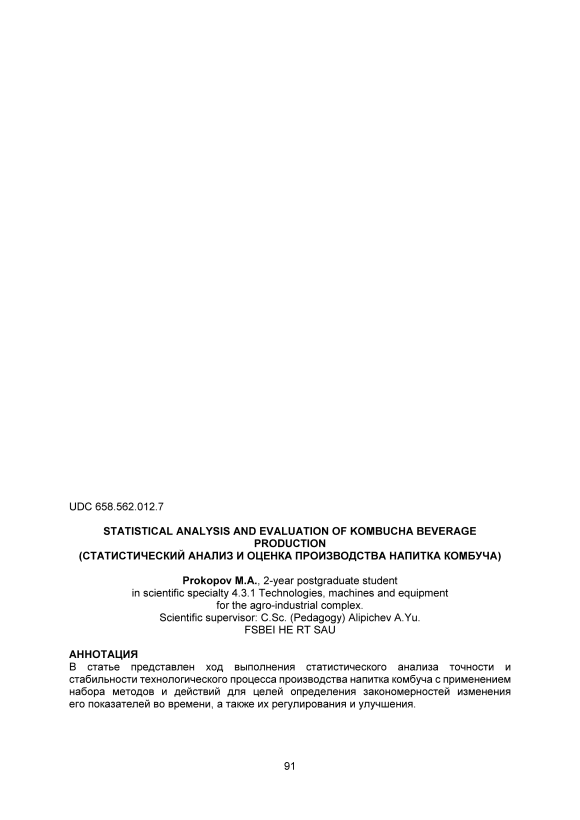 UDC 658.562.012.7

STATISTICAL ANALYSIS AND EVALUATION OF KOMBUCHA BEVERAGE PRODUCTION
(СТАТИСТИЧЕСКИЙ АНАЛИЗ И ОЦЕНКА ПРОИЗВОДСТВА НАПИТКА КОМБУЧА)

Prokopov M.A., 2-year postgraduate student
in scientific specialty 4.3.1 Technologies, machines and equipment
for the agro-industrial complex.
Scientific supervisor: C.Sc. (Pedagogy) Alipichev A.Yu.
FSBEI HE RT SAU

АННОТАЦИЯ
В статье представлен ход выполнения статистического анализа точности и стабильности технологического процесса производства напитка комбуча с применением набора методов и действий для целей определения закономерностей изменения его показателей во времени, а также их регулирования и улучшения.

91